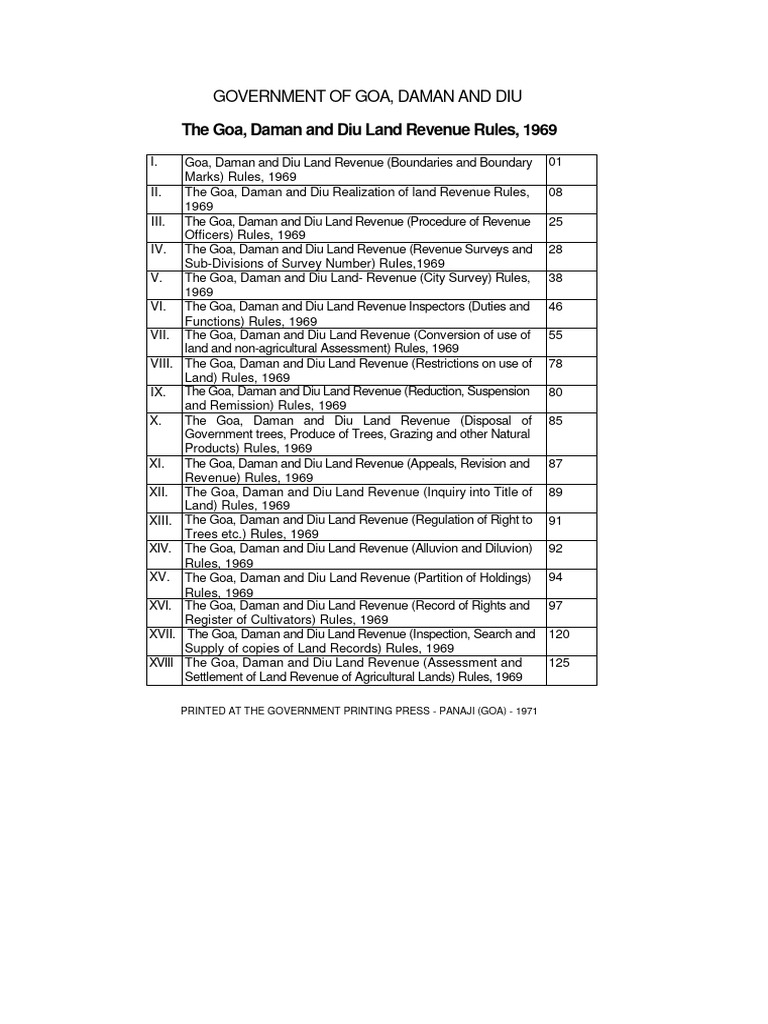 GOVERNMENT OF GOA, DAMAN AND DIU

The Goa, Daman and Diu Land Revenue Rules, 1969

| | | |
|---|---|---|
| I. | Goa, Daman and Diu Land Revenue (Boundaries and Boundary Marks) Rules, 1969 | 01 |
| II. | The Goa, Daman and Diu Realization of land Revenue Rules, 1969 | 08 |
| III. | The Goa, Daman and Diu Land Revenue (Procedure of Revenue Officers) Rules, 1969 | 25 |
| IV. | The Goa, Daman and Diu Land Revenue (Revenue Surveys and Sub-Divisions of Survey Number) Rules,1969 | 28 |
| V. | The Goa, Daman and Diu Land- Revenue (City Survey) Rules, 1969 | 38 |
| VI. | The Goa, Daman and Diu Land Revenue Inspectors (Duties and Functions) Rules, 1969 | 46 |
| VII. | The Goa, Daman and Diu Land Revenue (Conversion of use of land and non-agricultural Assessment) Rules, 1969 | 55 |
| VIII. | The Goa, Daman and Diu Land Revenue (Restrictions on use of Land) Rules, 1969 | 78 |
| IX. | The Goa, Daman and Diu Land Revenue (Reduction, Suspension and Remission) Rules, 1969 | 80 |
| X. | The Goa, Daman and Diu Land Revenue (Disposal of Government trees, Produce of Trees, Grazing and other Natural Products) Rules, 1969 | 85 |
| XI. | The Goa, Daman and Diu Land Revenue (Appeals, Revision and Revenue) Rules, 1969 | 87 |
| XII. | The Goa, Daman and Diu Land Revenue (Inquiry into Title of Land) Rules, 1969 | 89 |
| XIII. | The Goa, Daman and Diu Land Revenue (Regulation of Right to Trees etc.) Rules, 1969 | 91 |
| XIV. | The Goa, Daman and Diu Land Revenue (Alluvion and Diluvion) Rules, 1969 | 92 |
| XV. | The Goa, Daman and Diu Land Revenue (Partition of Holdings) Rules, 1969 | 94 |
| XVI. | The Goa, Daman and Diu Land Revenue (Record of Rights and Register of Cultivators) Rules, 1969 | 97 |
| XVII. | The Goa, Daman and Diu Land Revenue (Inspection, Search and Supply of copies of Land Records) Rules, 1969 | 120 |
| XVIII | The Goa, Daman and Diu Land Revenue (Assessment and Settlement of Land Revenue of Agricultural Lands) Rules, 1969 | 125 |

PRINTED AT THE GOVERNMENT PRINTING PRESS - PANAJI (GOA) - 1971